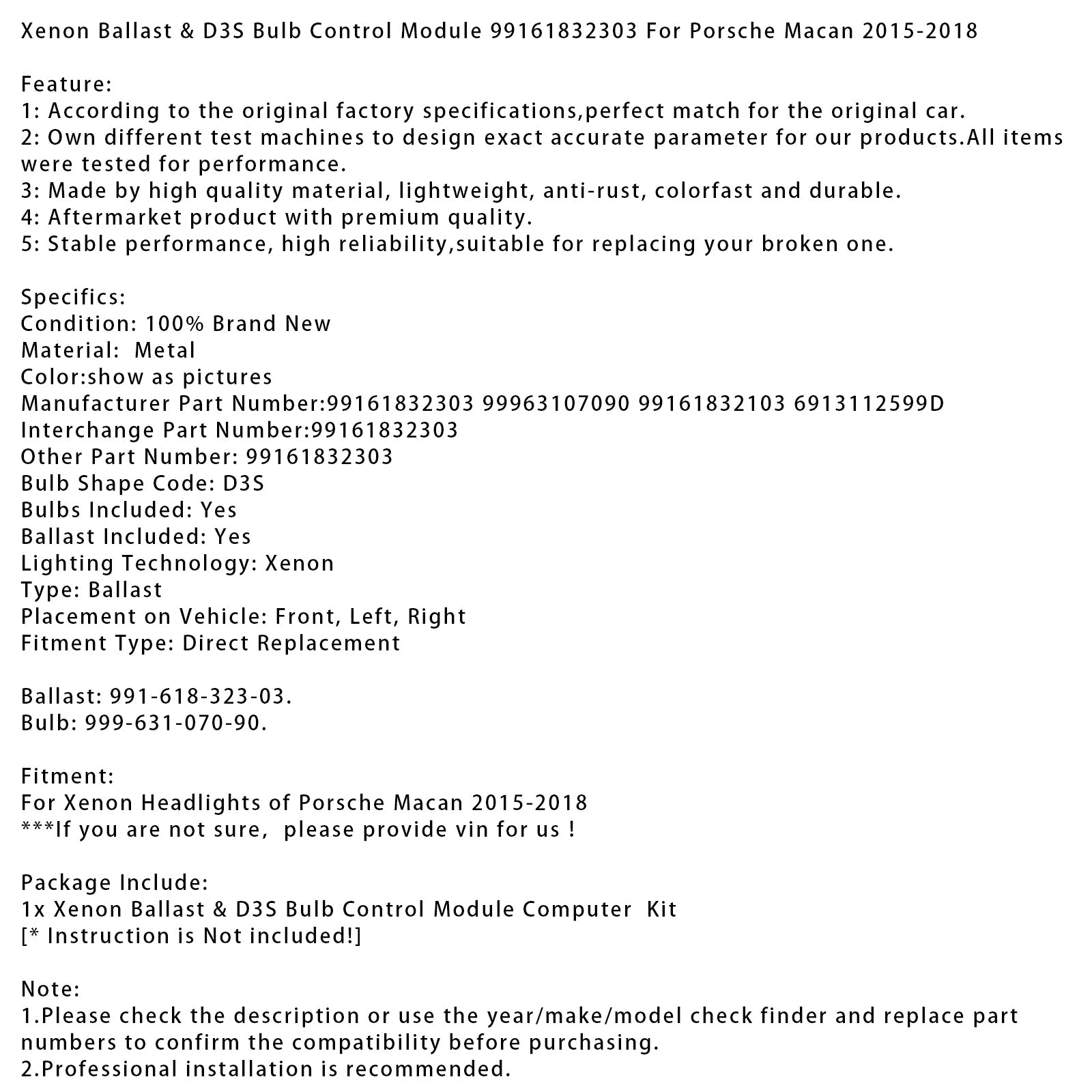 Xenon Ballast & D3S Bulb Control Module 99161832303 For Porsche Macan 2015-2018

Feature:
1: According to the original factory specifications,perfect match for the original car.
2: Own different test machines to design exact accurate parameter for our products.All items were tested for performance.
3: Made by high quality material, lightweight, anti-rust, colorfast and durable.
4: Aftermarket product with premium quality.
5: Stable performance, high reliability,suitable for replacing your broken one.

Specifics:
Condition: 100% Brand New
Material: Metal
Color:show as pictures
Manufacturer Part Number:99161832303 99963107090 99161832103 6913112599D
Interchange Part Number:99161832303
Other Part Number: 99161832303
Bulb Shape Code: D3S
Bulbs Included: Yes
Ballast Included: Yes
Lighting Technology: Xenon
Type: Ballast
Placement on Vehicle: Front, Left, Right
Fitment Type: Direct Replacement

Ballast: 991-618-323-03.
Bulb: 999-631-070-90.

Fitment:
For Xenon Headlights of Porsche Macan 2015-2018
***If you are not sure, please provide vin for us !

Package Include:
1x Xenon Ballast & D3S Bulb Control Module Computer Kit
[* Instruction is Not included!]

Note:
1.Please check the description or use the year/make/model check finder and replace part numbers to confirm the compatibility before purchasing.
2.Professional installation is recommended.